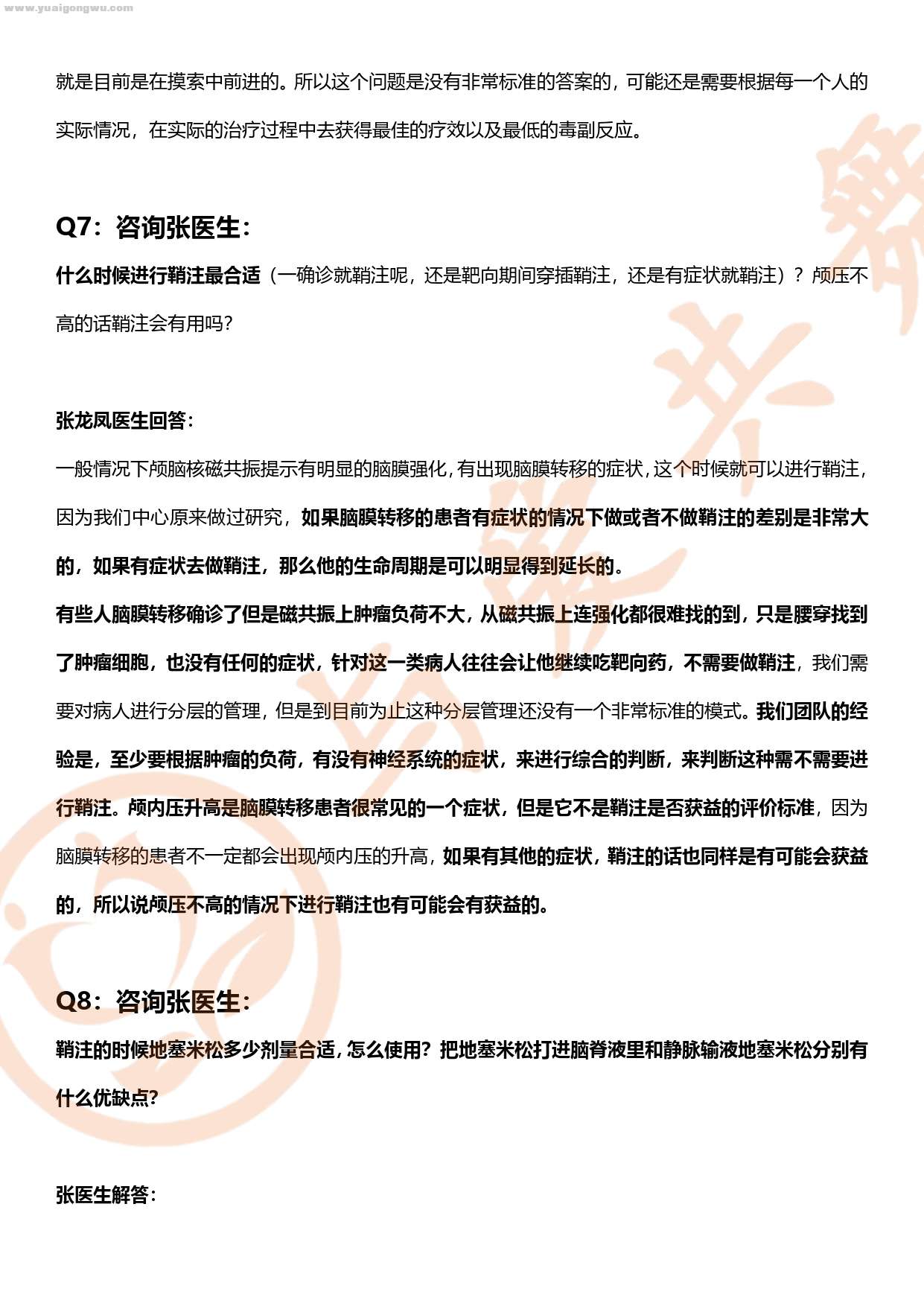 www.yuaigongwu.com

就是目前是在摸索中前进的。所以这个问题是没有非常标准的答案的，可能还是需要根据每一个人的实际情况，在实际的治疗过程中去获得最佳的疗效以及最低的毒副反应。

Q7：咨询张医生：

什么时候进行鞘注最合适（一确诊就鞘注呢，还是靶向期间穿插鞘注，还是有症状就鞘注）？颅压不高的话鞘注会有用吗？

张龙凤医生回答：

一般情况下颅脑核磁共振提示有明显的脑膜强化，有出现脑膜转移的症状，这个时候就可以进行鞘注，因为我们中心原来做过研究，如果脑膜转移的患者有症状的情况下做或者不做鞘注的差别是非常大的，如果有症状去做鞘注，那么他的生命周期是可以明显得到延长的。

有些人脑膜转移确诊了但是磁共振上肿瘤负荷不大，从磁共振上连强化都很难找的到，只是腰穿找到了肿瘤细胞，也没有任何的症状，针对这一类病人往往会让他继续吃靶向药，不需要做鞘注，我们需要对病人进行分层的管理，但是到目前为止这种分层管理还没有一个非常标准的模式。我们团队的经验是，至少要根据肿瘤的负荷，有没有神经系统的症状，来进行综合的判断，来判断这种需不需要进行鞘注。颅内压升高是脑膜转移患者很常见的一个症状，但是它不是鞘注是否获益的评价标准，因为脑膜转移的患者不一定都会出现颅内压的升高，如果有其他的症状，鞘注的话也同样是有可能会获益的，所以说颅压不高的情况下进行鞘注也有可能会有获益的。

Q8：咨询张医生：

鞘注的时候地塞米松多少剂量合适，怎么使用？把地塞米松打进脑脊液里和静脉输液地塞米松分别有什么优缺点？

张医生解答：